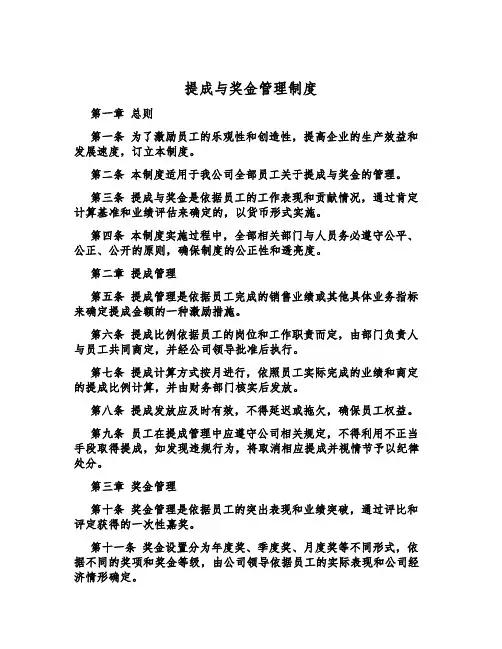 提成与奖金管理制度

第一章 总则

第一条 为了激励员工的乐观性和创造性，提高企业的生产效益和发展速度，订立本制度。

第二条 本制度适用于我公司全部员工关于提成与奖金的管理。

第三条 提成与奖金是依据员工的工作表现和贡献情况，通过肯定计算基准和业绩评估来确定的，以货币形式实施。

第四条 本制度实施过程中，全部相关部门与人员务必遵守公平、公正、公开的原则，确保制度的公正性和透亮度。

第二章 提成管理

第五条 提成管理是依据员工完成的销售业绩或其他具体业务指标来确定提成金额的一种激励措施。

第六条 提成比例依据员工的岗位和工作职责而定，由部门负责人与员工共同商定，并经公司领导批准后执行。

第七条 提成计算方式按月进行，依照员工实际完成的业绩和商定的提成比例计算，并由财务部门核实后发放。

第八条 提成发放应及时有效，不得延迟或拖欠，确保员工权益。

第九条 员工在提成管理中应遵守公司相关规定，不得利用不正当手段取得提成，如发现违规行为，将取消相应提成并视情节予以纪律处分。

第三章 奖金管理

第十条 奖金管理是依据员工的突出表现和业绩突破，通过评比和评定获得的一次性嘉奖。

第十一条 奖金设置分为年度奖、季度奖、月度奖等不同形式，依据不同的奖项和奖金等级，由公司领导依据员工的实际表现和公司经济情形确定。